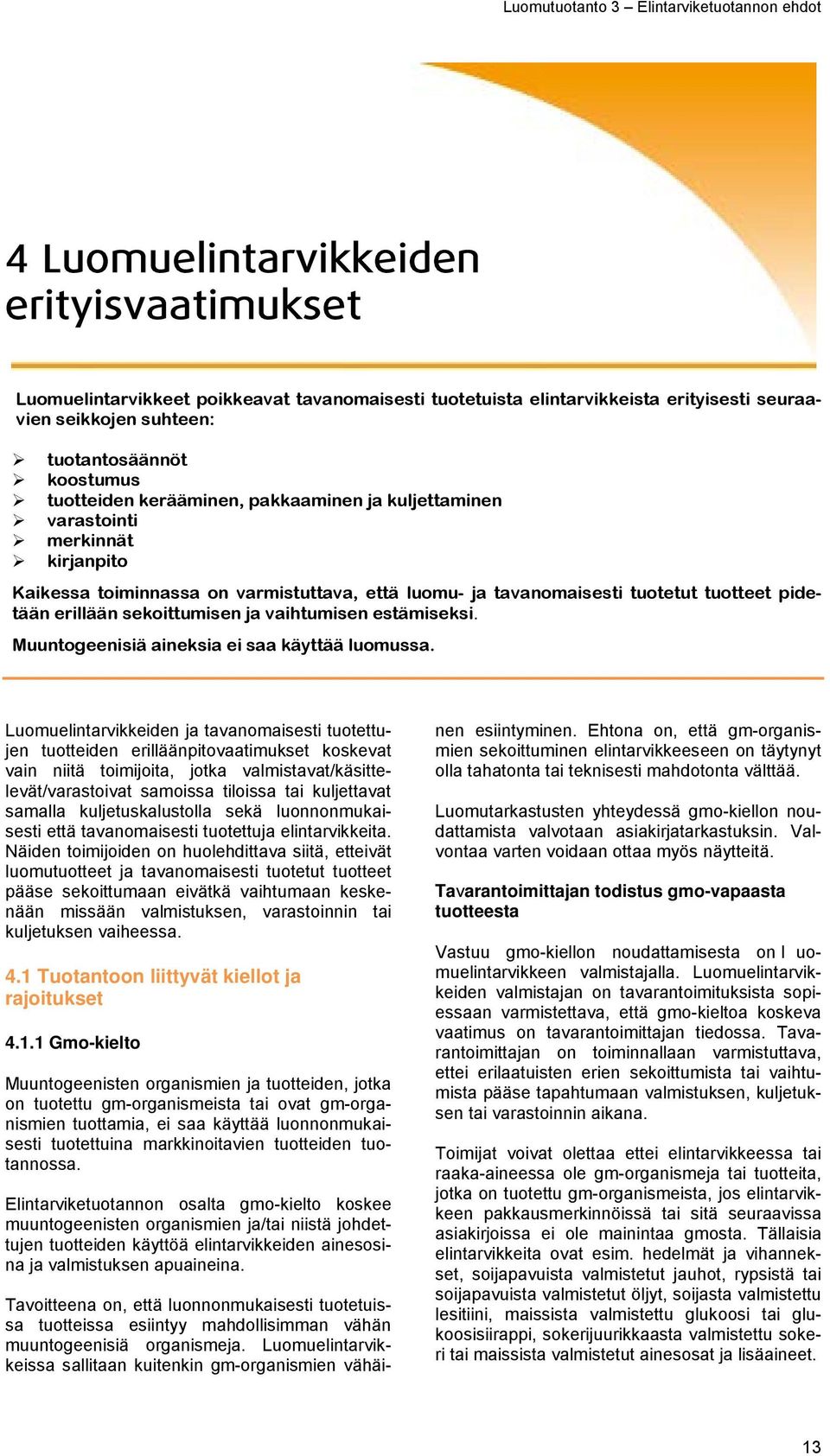 Luomutuotanto 3 – Elintarviketuotannon ehdot

4 Luomuelintarvikkeiden erityisvaatimukset

Luomuelintarvikkeet poikkeavat tavanomaisesti tuotetuista elintarvikkeista erityisesti seuraavien seikkojen suhteen:

➢ tuotantosäännöt
➢ koostumus
➢ tuotteiden kerääminen, pakkaaminen ja kuljettaminen
➢ varastointi
➢ merkinnät
➢ kirjanpito

Kaikessa toiminnassa on varmistuttava, että luomu- ja tavanomaisesti tuotetut tuotteet pidetään erillään sekoittumisen ja vaihtumisen estämiseksi.

Muuntogeenisiä aineksia ei saa käyttää luomussa.

Luomuelintarvikkeiden ja tavanomaisesti tuotettujen tuotteiden erilläänpitovaatimukset koskevat vain niitä toimijoita, jotka valmistavat/käsittelevät/varastoivat samoissa tiloissa tai kuljettavat samalla kuljetuskalustolla sekä luonnonmukaisesti että tavanomaisesti tuotettuja elintarvikkeita. Näiden toimijoiden on huolehdittava siitä, etteivät luomutuotteet ja tavanomaisesti tuotetut tuotteet pääse sekoittumaan eivätkä vaihtumaan keskenään missään valmistuksen, varastoinnin tai kuljetuksen vaiheessa.

4.1 Tuotantoon liittyvät kiellot ja rajoitukset

4.1.1 Gmo-kielto

Muuntogeenisten organismien ja tuotteiden, jotka on tuotettu gm-organismeista tai ovat gm-organismien tuottamia, ei saa käyttää luonnonmukaisesti tuotettuina markkinoitavien tuotteiden tuotannossa.

Elintarviketuotannon osalta gmo-kielto koskee muuntogeenisten organismien ja/tai niistä johdettujen tuotteiden käyttöä elintarvikkeiden ainesosina ja valmistuksen apuaineina.

Tavoitteena on, että luonnonmukaisesti tuotetuissa tuotteissa esiintyy mahdollisimman vähän muuntogeenisiä organismeja. Luomuelintarvikkeissa sallitaan kuitenkin gm-organismien vähäinen esiintyminen. Ehtona on, että gm-organismien sekoittuminen elintarvikkeeseen on täytynyt olla tahatonta tai teknisesti mahdotonta välttää.

Luomutarkastusten yhteydessä gmo-kiellon noudattamista valvotaan asiakirjatarkastuksin. Valvontaa varten voidaan ottaa myös näytteitä.

Tavarantoimittajan todistus gmo-vapaasta tuotteesta

Vastuu gmo-kiellon noudattamisesta on l uomuelintarvikkeen valmistajalla. Luomuelintarvikkeiden valmistajan on tavarantoimituksista sopiessaan varmistettava, että gmo-kieltoa koskeva vaatimus on tavarantoimittajan tiedossa. Tavarantoimittajan on toiminnallaan varmistuttava, ettei erilaatuisten erien sekoittumista tai vaihtumista pääse tapahtumaan valmistuksen, kuljetuksen tai varastoinnin aikana.

Toimijat voivat olettaa ettei elintarvikkeessa tai raaka-aineessa ole gm-organismeja tai tuotteita, jotka on tuotettu gm-organismeista, jos elintarvikkeen pakkausmerkinnöissä tai sitä seuraavissa asiakirjoissa ei ole mainintaa gmosta. Tällaisia elintarvikkeita ovat esim. hedelmät ja vihannekset, soijapavuista valmistetut jauhot, rypsistä tai soijapavuista valmistetut öljyt, soijasta valmistettu lesitiini, maissista valmistettu glukoosi tai glukoosisiirappi, sokerijuurikkaasta valmistettu sokeri tai maissista valmistetut ainesosat ja lisäaineet.

13